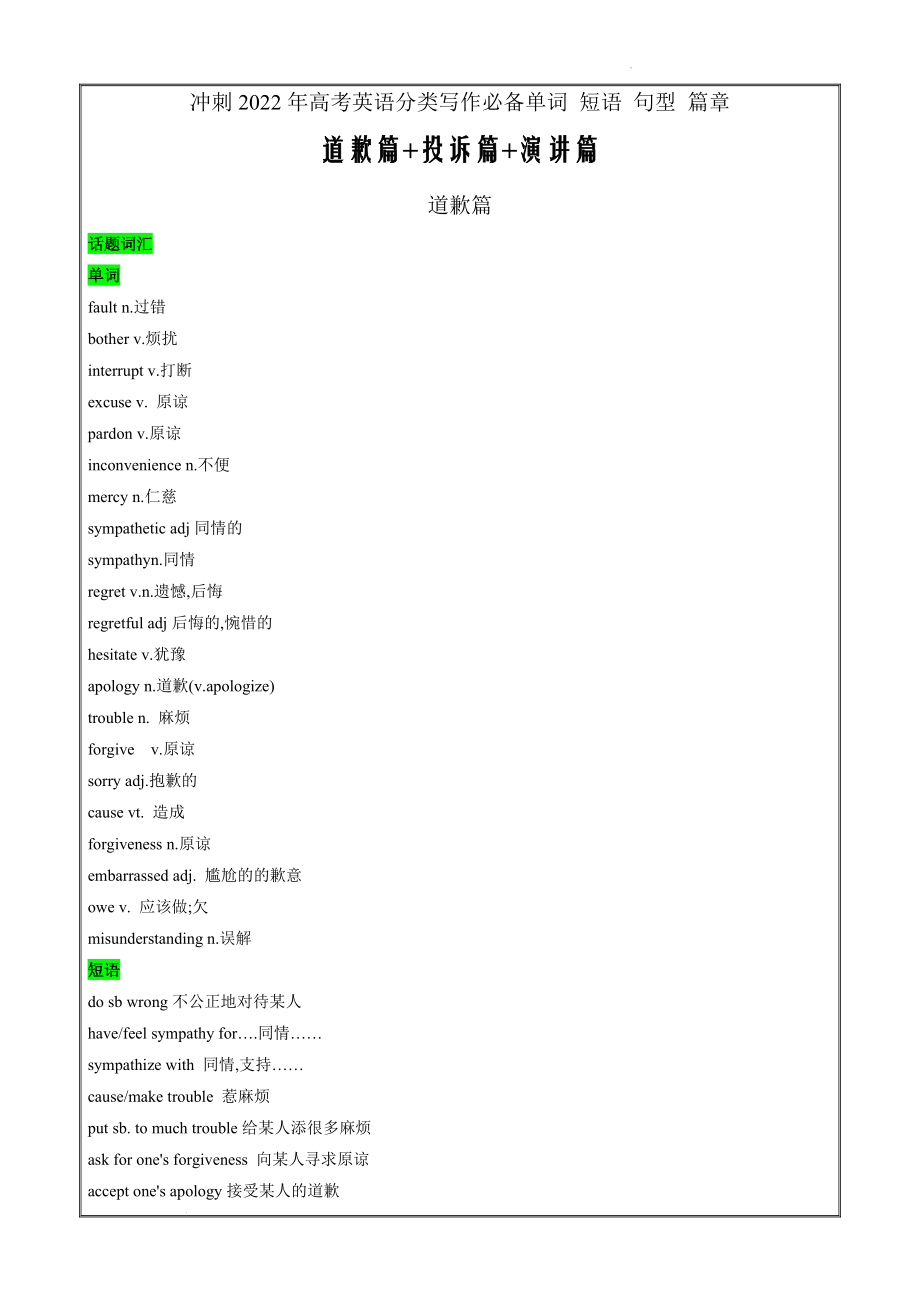 冲刺 2022 年高考英语分类写作必备单词 短语 句型 篇章

道歉篇+投诉篇+演讲篇

道歉篇

话题词汇

单词

fault n.过错

bother v.烦扰

interrupt v.打断

excuse v. 原谅

pardon v.原谅

inconvenience n.不便

mercy n.仁慈

sympathetic adj 同情的

sympathyn.同情

regret v.n.遗憾,后悔

regretful adj 后悔的,惋惜的

hesitate v.犹豫

apology n.道歉(v.apologize)

trouble n. 麻烦

forgive v.原谅

sorry adj.抱歉的

cause vt. 造成

forgiveness n.原谅

embarrassed adj. 尴尬的的歉意

owe v. 应该做;欠

misunderstanding n.误解

短语

do sb wrong 不公正地对待某人

have/feel sympathy for….同情……

sympathize with 同情,支持……

cause/make trouble 惹麻烦

put sb. to much trouble 给某人添很多麻烦

ask for one's forgiveness 向某人寻求原谅

accept one's apology 接受某人的道歉